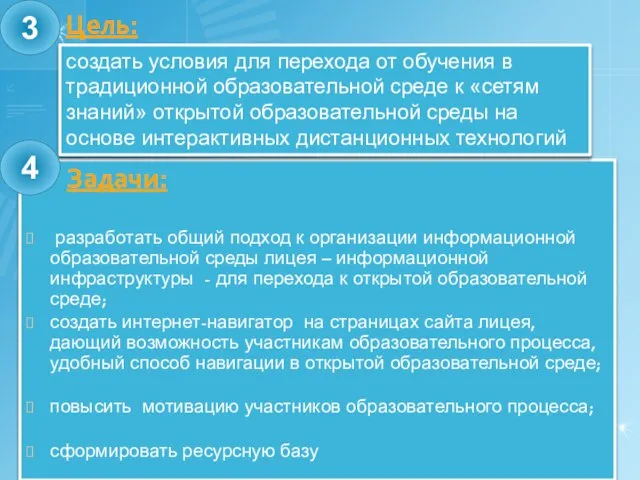 3

Цель:

создать условия для перехода от обучения в традиционной образовательной среде к «сетям знаний» открытой образовательной среды на основе интерактивных дистанционных технологий

4

Задачи:

разработать общий подход к организации информационной образовательной среды лицея – информационной инфраструктуры - для перехода к открытой образовательной среде;

создать интернет-навигатор на страницах сайта лицея, дающий возможность участникам образовательного процесса, удобный способ навигации в открытой образовательной среде;

повысить мотивацию участников образовательного процесса;

сформировать ресурсную базу